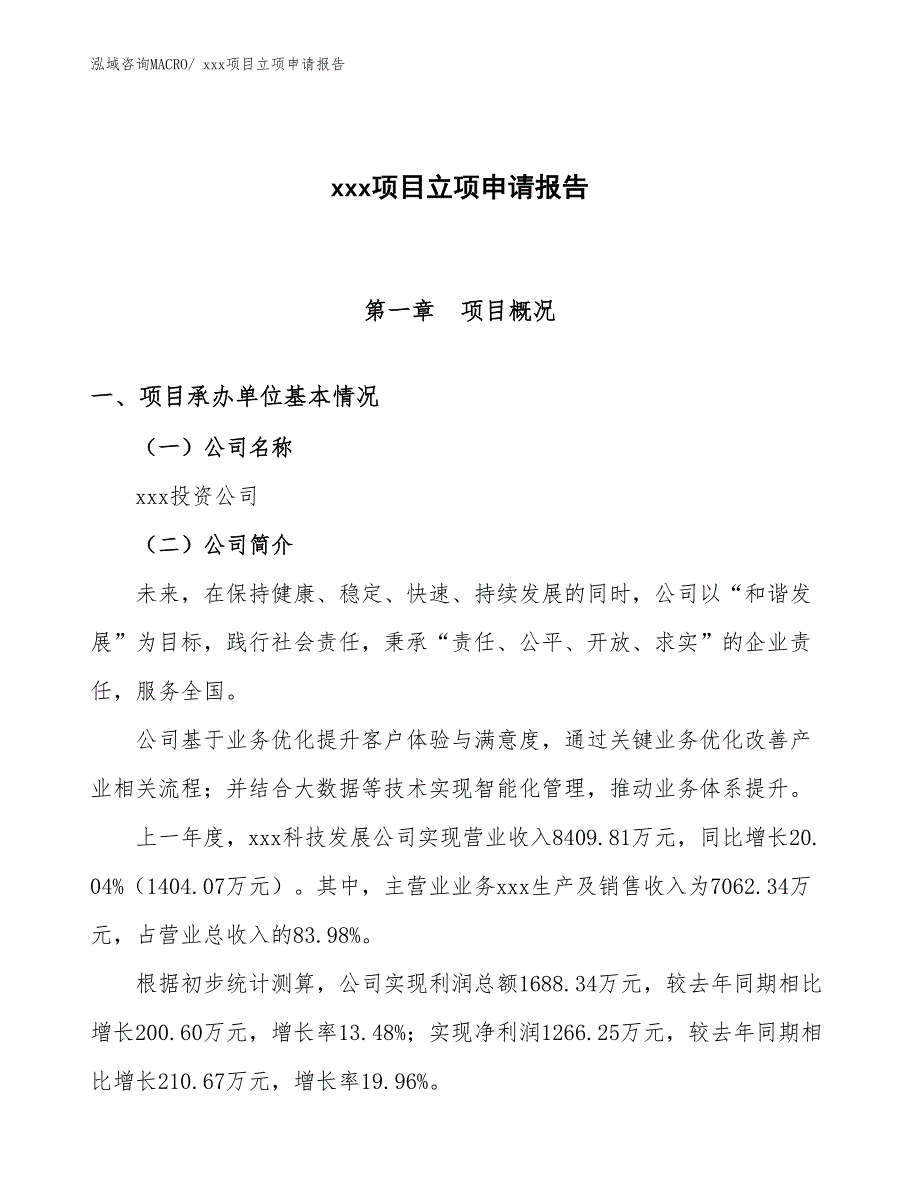 泓域咨询MACRO/ xxx项目立项申请报告

xxx项目立项申请报告

第一章　项目概况

一、项目承办单位基本情况

（一）公司名称

xxx投资公司

（二）公司简介

未来，在保持健康、稳定、快速、持续发展的同时，公司以“和谐发展”为目标，践行社会责任，秉承“责任、公平、开放、求实”的企业责任，服务全国。

公司基于业务优化提升客户体验与满意度，通过关键业务优化改善产业相关流程；并结合大数据等技术实现智能化管理，推动业务体系提升。

上一年度，xxx科技发展公司实现营业收入8409.81万元，同比增长20.04%（1404.07万元）。其中，主营业业务xxx生产及销售收入为7062.34万元，占营业总收入的83.98%。

根据初步统计测算，公司实现利润总额1688.34万元，较去年同期相比增长200.60万元，增长率13.48%；实现净利润1266.25万元，较去年同期相比增长210.67万元，增长率19.96%。